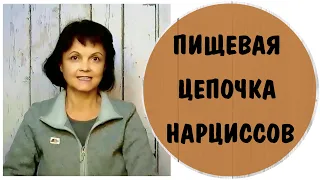 ПИЩЕВАЯ
ЦЕПОЧКА
НАРЦИССОВ